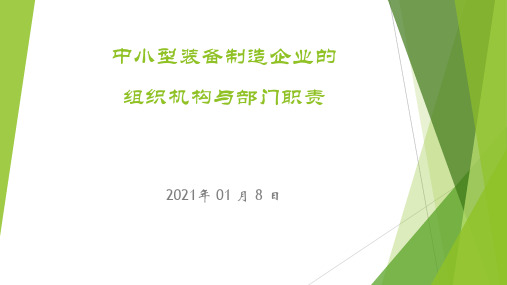 中小型装备制造企业的

组织机构与部门职责

2021年 01 月 8 日